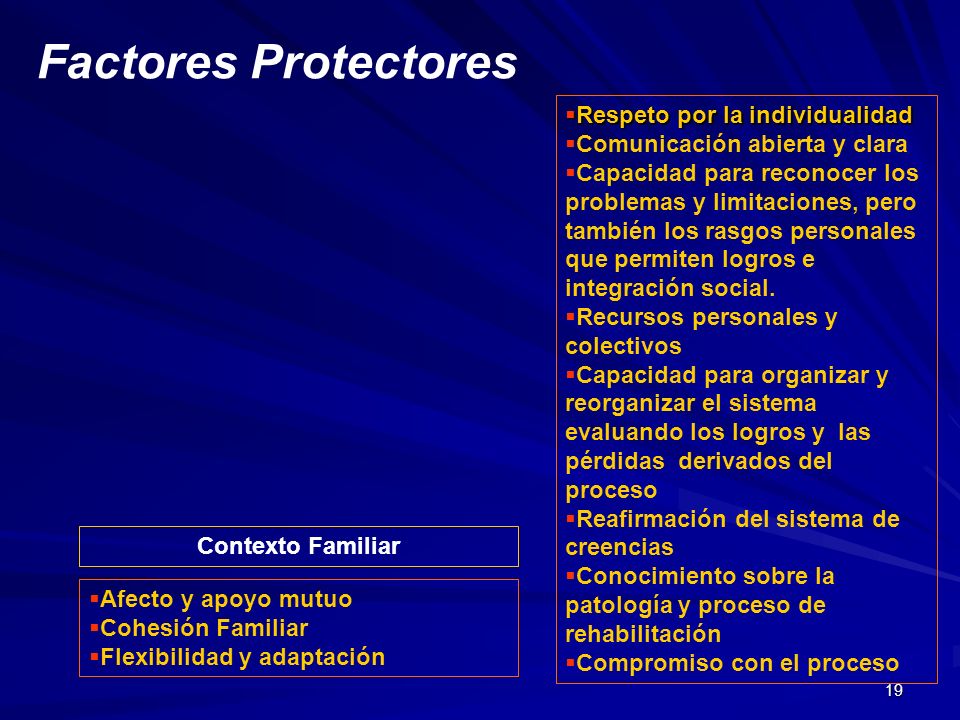 Factores Protectores

Contexto Familiar

▪Afecto y apoyo mutuo
▪Cohesión Familiar
▪Flexibilidad y adaptación

▪Respeto por la individualidad
▪Comunicación abierta y clara
▪Capacidad para reconocer los problemas y limitaciones, pero también los rasgos personales que permiten logros e integración social.
▪Recursos personales y colectivos
▪Capacidad para organizar y reorganizar el sistema evaluando los logros y las pérdidas derivados del proceso
▪Reafirmación del sistema de creencias
▪Conocimiento sobre la patología y proceso de rehabilitación
▪Compromiso con el proceso

19